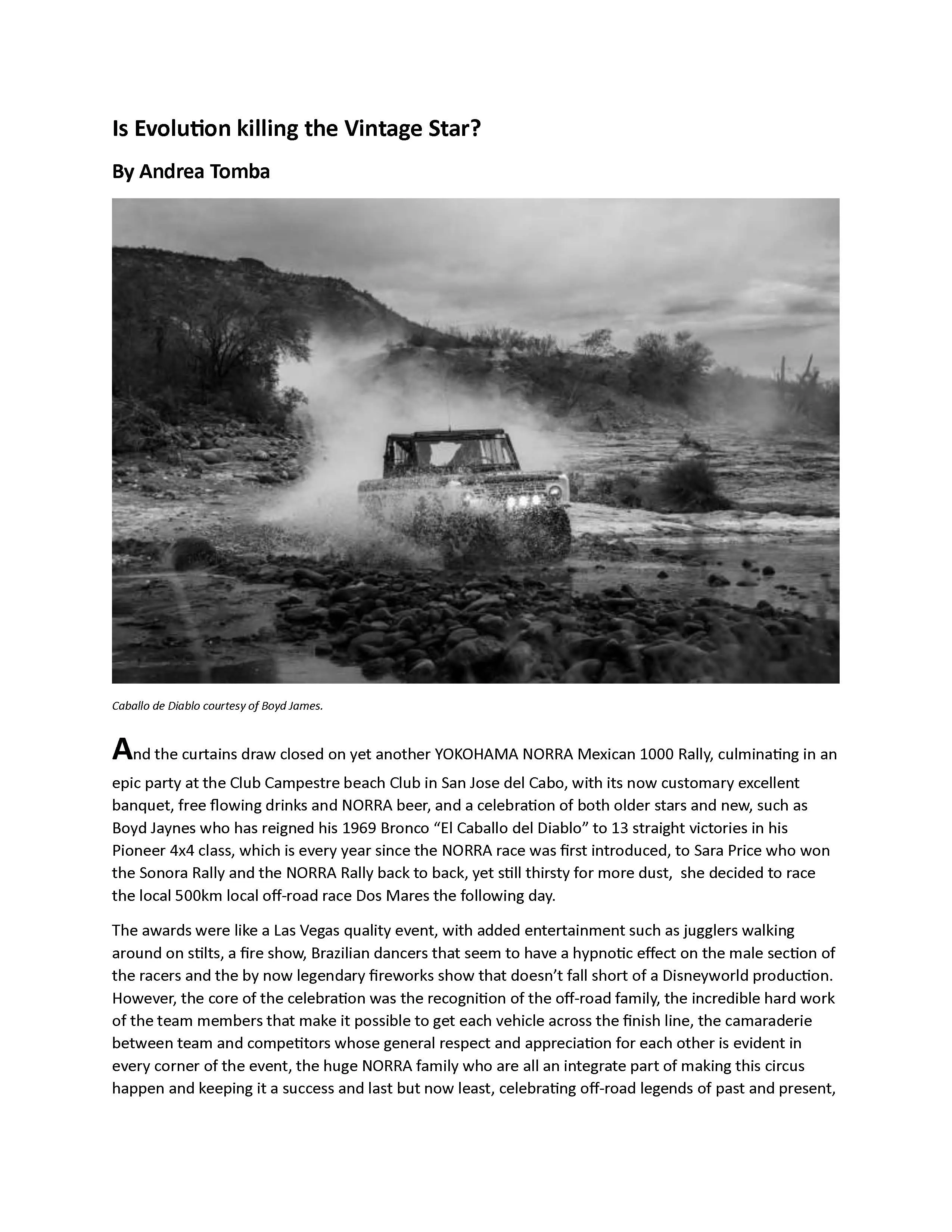 Is Evolution killing the Vintage Star?

By Andrea Tomba

Caballo de Diablo courtesy of Boyd James.

And the curtains draw closed on yet another YOKOHAMA NORRA Mexican 1000 Rally, culminating in an epic party at the Club Campestre beach Club in San Jose del Cabo, with its now customary excellent banquet, free flowing drinks and NORRA beer, and a celebration of both older stars and new, such as Boyd Jaynes who has reigned his 1969 Bronco "El Caballo del Diablo" to 13 straight victories in his Pioneer 4x4 class, which is every year since the NORRA race was first introduced, to Sara Price who won the Sonora Rally and the NORRA Rally back to back, yet still thirsty for more dust, she decided to race the local 500km local off-road race Dos Mares the following day.

The awards were like a Las Vegas quality event, with added entertainment such as jugglers walking around on stilts, a fire show, Brazilian dancers that seem to have a hypnotic effect on the male section of the racers and the by now legendary fireworks show that doesn't fall short of a Disneyworld production. However, the core of the celebration was the recognition of the off-road family, the incredible hard work of the team members that make it possible to get each vehicle across the finish line, the camaraderie between team and competitors whose general respect and appreciation for each other is evident in every corner of the event, the huge NORRA family who are all an integrate part of making this circus happen and keeping it a success and last but now least, celebrating off-road legends of past and present,